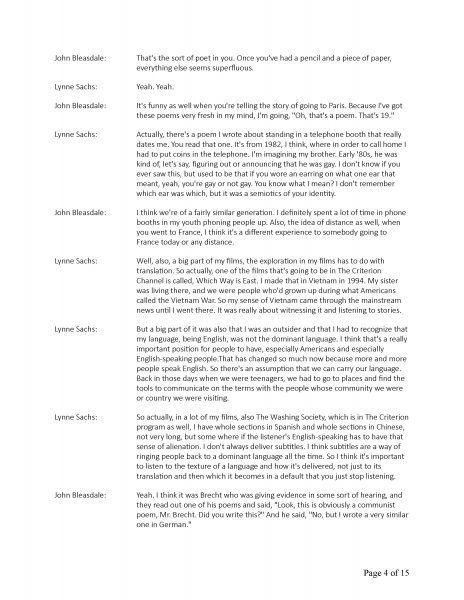 John Bleasdale: That's the sort of poet in you. Once you've had a pencil and a piece of paper, everything else seems superfluous.

Lynne Sachs: Yeah. Yeah.

John Bleasdale: It's funny as well when you're telling the story of going to Paris. Because I've got these poems very fresh in my mind, I'm going, "Oh, that's a poem. That's 19."

Lynne Sachs: Actually, there's a poem I wrote about standing in a telephone booth that really dates me. You read that one. It's from 1982, I think, where in order to call home I had to put coins in the telephone. I'm imagining my brother. Early '80s, he was kind of, let's say, figuring out or announcing that he was gay. I don't know if you ever saw this, but used to be that if you wore an earring on what one ear that meant, yeah, you're gay or not gay. You know what I mean? I don't remember which ear was which, but it was a semiotics of your identity.

John Bleasdale: I think we're of a fairly similar generation. I definitely spent a lot of time in phone booths in my youth phoning people up. Also, the idea of distance as well, when you went to France, I think it's a different experience to somebody going to France today or any distance.

Lynne Sachs: Well, also, a big part of my films, the exploration in my films has to do with translation. So actually, one of the films that's going to be in The Criterion Channel is called, Which Way is East. I made that in Vietnam in 1994. My sister was living there, and we were people who'd grown up during what Americans called the Vietnam War. So my sense of Vietnam came through the mainstream news until I went there. It was really about witnessing it and listening to stories.

Lynne Sachs: But a big part of it was also that I was an outsider and that I had to recognize that my language, being English, was not the dominant language. I think that's a really important position for people to have, especially Americans and especially English-speaking people.That has changed so much now because more and more people speak English. So there's an assumption that we can carry our language. Back in those days when we were teenagers, we had to go to places and find the tools to communicate on the terms with the people whose community we were or country we were visiting.

Lynne Sachs: So actually, in a lot of my films, also The Washing Society, which is in The Criterion program as well, I have whole sections in Spanish and whole sections in Chinese, not very long, but some where if the listener's English-speaking has to have that sense of alienation. I don't always deliver subtitles. I think subtitles are a way of ringing people back to a dominant language all the time. So I think it's important to listen to the texture of a language and how it's delivered, not just to its translation and then which it becomes in a default that you just stop listening.

John Bleasdale: Yeah. I think it was Brecht who was giving evidence in some sort of hearing, and they read out one of his poems and said, "Look, this is obviously a communist poem, Mr. Brecht. Did you write this?" And he said, "No, but I wrote a very similar one in German."

Page 4 of 15